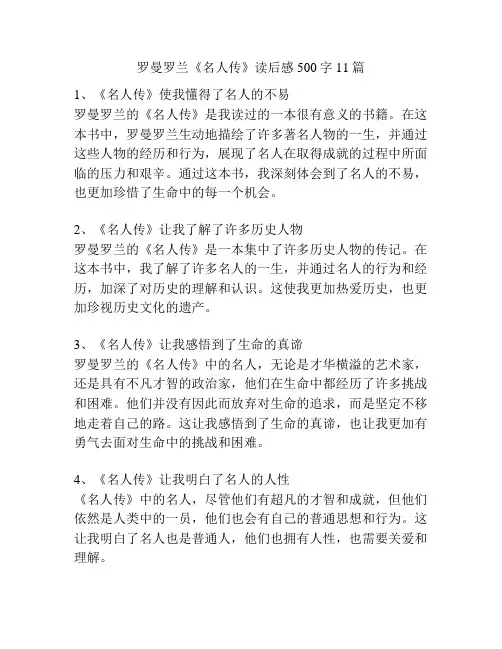 罗曼罗兰《名人传》读后感 500 字 11 篇

1、《名人传》使我懂得了名人的不易
罗曼罗兰的《名人传》是我读过的一本很有意义的书籍。在这本书中，罗曼罗兰生动地描绘了许多著名人物的一生，并通过这些人物的经历和行为，展现了名人在取得成就的过程中所面临的压力和艰辛。通过这本书，我深刻体会到了名人的不易，也更加珍惜了生命中的每一个机会。

2、《名人传》让我了解了许多历史人物
罗曼罗兰的《名人传》是一本集中了许多历史人物的传记。在这本书中，我了解了许多名人的一生，并通过名人的行为和经历，加深了对历史的理解和认识。这使我更加热爱历史，也更加珍视历史文化的遗产。

3、《名人传》让我感悟到了生命的真谛
罗曼罗兰的《名人传》中的名人，无论是才华横溢的艺术家，还是具有不凡才智的政治家，他们在生命中都经历了许多挑战和困难。他们并没有因此而放弃对生命的追求，而是坚定不移地走着自己的路。这让我感悟到了生命的真谛，也让我更加有勇气去面对生命中的挑战和困难。

4、《名人传》让我明白了名人的人性
《名人传》中的名人，尽管他们有超凡的才智和成就，但他们依然是人类中的一员，他们也会有自己的普通思想和行为。这让我明白了名人也是普通人，他们也拥有人性，也需要关爱和理解。